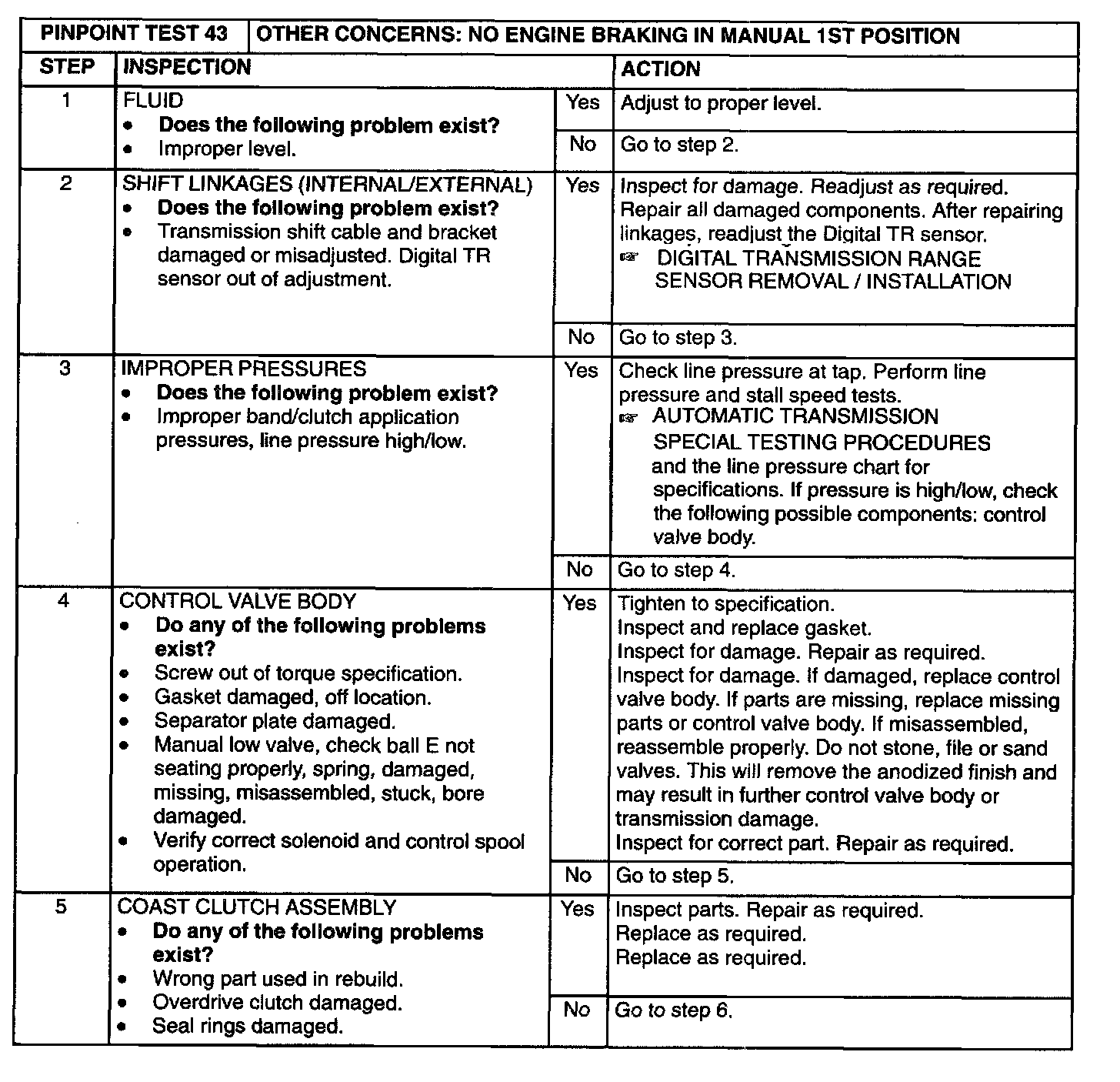 | PINPOINT TEST 43 | OTHER CONCERNS: NO ENGINE BRAKING IN MANUAL 1ST POSITION | | |
|---|---|---|---|
| STEP | INSPECTION | | ACTION |
| 1 | FLUID • Does the following problem exist? • Improper level. | Yes | Adjust to proper level. |
| | | No | Go to step 2. |
| 2 | SHIFT LINKAGES (INTERNAL/EXTERNAL) • Does the following problem exist? • Transmission shift cable and bracket damaged or misadjusted. Digital TR sensor out of adjustment. | Yes | Inspect for damage. Readjust as required. Repair all damaged components. After repairing linkages, readjust the Digital TR sensor. ☞ DIGITAL TRANSMISSION RANGE SENSOR REMOVAL / INSTALLATION |
| | | No | Go to step 3. |
| 3 | IMPROPER PRESSURES • Does the following problem exist? • Improper band/clutch application pressures, line pressure high/low. | Yes | Check line pressure at tap. Perform line pressure and stall speed tests. ☞ AUTOMATIC TRANSMISSION SPECIAL TESTING PROCEDURES and the line pressure chart for specifications. If pressure is high/low, check the following possible components: control valve body. |
| | | No | Go to step 4. |
| 4 | CONTROL VALVE BODY • Do any of the following problems exist? • Screw out of torque specification. • Gasket damaged, off location. • Separator plate damaged. • Manual low valve, check ball E not seating properly, spring, damaged, missing, misassembled, stuck, bore damaged. • Verify correct solenoid and control spool operation. | Yes | Tighten to specification. Inspect and replace gasket. Inspect for damage. Repair as required. Inspect for damage. If damaged, replace control valve body. If parts are missing, replace missing parts or control valve body. If misassembled, reassemble properly. Do not stone, file or sand valves. This will remove the anodized finish and may result in further control valve body or transmission damage. Inspect for correct part. Repair as required. |
| | | No | Go to step 5. |
| 5 | COAST CLUTCH ASSEMBLY • Do any of the following problems exist? • Wrong part used in rebuild. • Overdrive clutch damaged. • Seal rings damaged. | Yes | Inspect parts. Repair as required. Replace as required. Replace as required. |
| | | No | Go to step 6. |